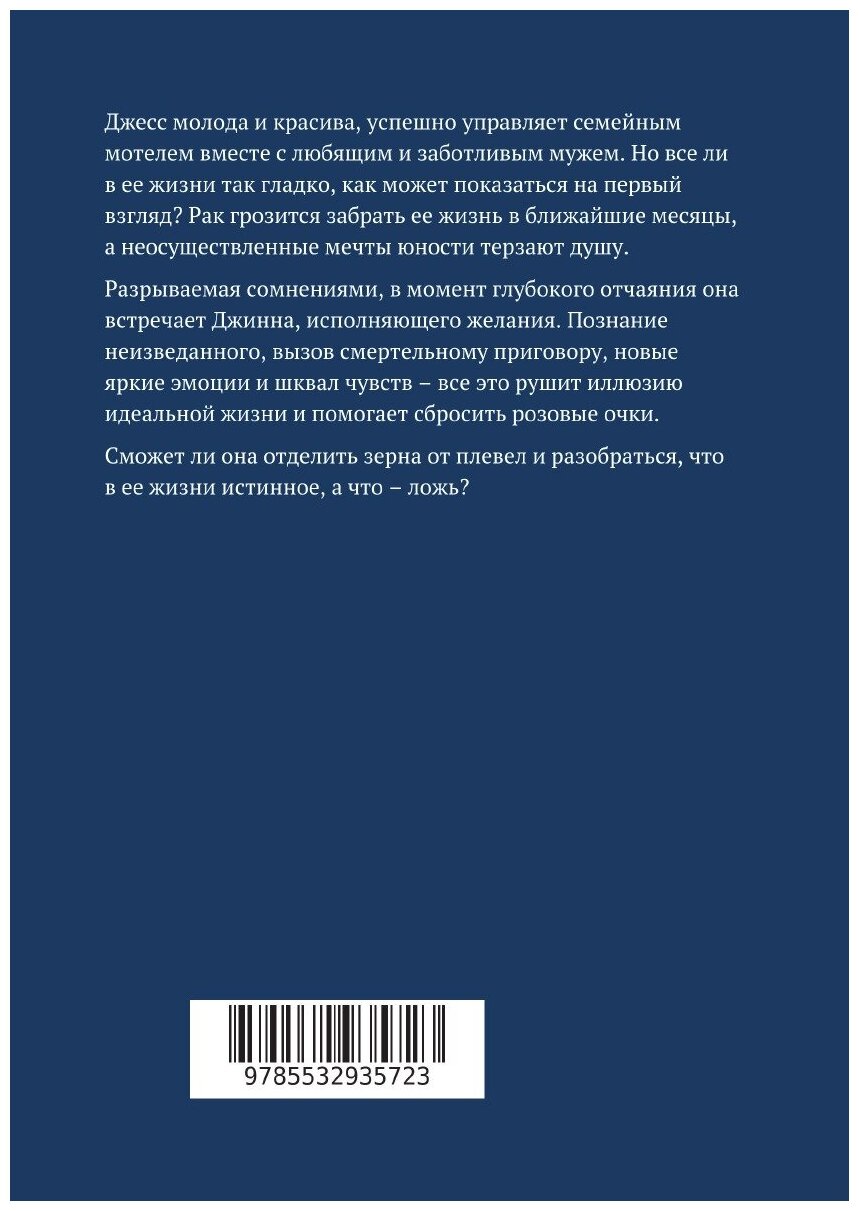 Джесс молода и красива, успешно управляет семейным мотелем вместе с любящим и заботливым мужем. Но все ли в ее жизни так гладко, как может показаться на первый взгляд? Рак грозится забрать ее жизнь в ближайшие месяцы, а неосуществленные мечты юности терзают душу.

Разрываемая сомнениями, в момент глубокого отчаяния она встречает Джинна, исполняющего желания. Познание неизведанного, вызов смертельному приговору, новые яркие эмоции и шквал чувств – все это рушит иллюзию идеальной жизни и помогает сбросить розовые очки.

Сможет ли она отделить зерна от плевел и разобраться, что в ее жизни истинное, а что – ложь?

9785532935723